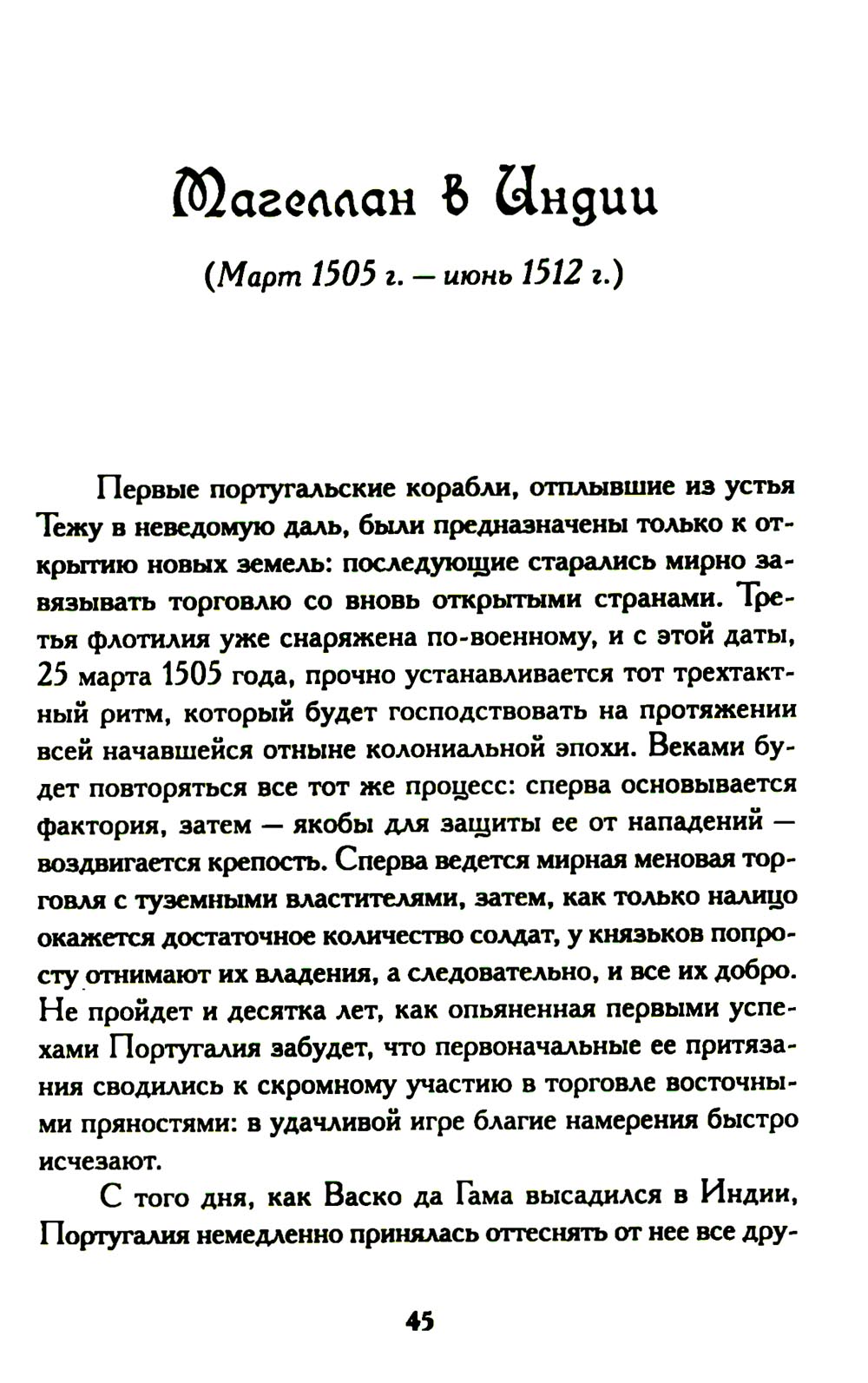 Магеллан в Индии

(Март 1505 г. — июнь 1512 г.)

Первые португальские корабли, отплывшие из устья Тежу в неведомую даль, были предназначены только к открытию новых земель: последующие старались мирно завязывать торговлю со вновь открытыми странами. Третья флотилия уже снаряжена по-военному, и с этой даты, 25 марта 1505 года, прочно устанавливается тот трехтактный ритм, который будет господствовать на протяжении всей начавшейся отныне колониальной эпохи. Веками будет повторяться все тот же процесс: сперва основывается фактория, затем — якобы для защиты ее от нападений — воздвигается крепость. Сперва ведется мирная меновая торговля с туземными властителями, затем, как только налицо окажется достаточное количество солдат, у князьков попросту отнимают их владения, а следовательно, и все их добро. Не пройдет и десятка лет, как опьяненная первыми успехами Португалия забудет, что первоначальные ее притязания сводились к скромному участию в торговле восточными пряностями: в удачливой игре благие намерения быстро исчезают.

С того дня, как Васко да Гама высадился в Индии, Португалия немедленно принялась оттеснять от нее все дру-

45